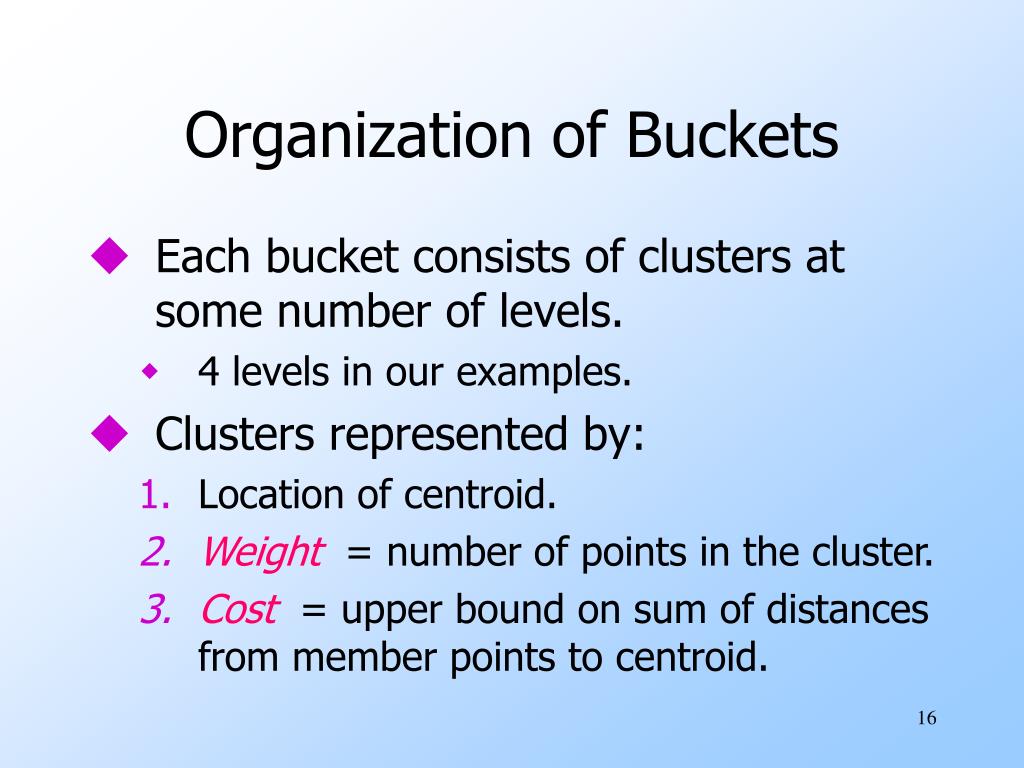 Organization of Buckets

◆ Each bucket consists of clusters at some number of levels.
◆ 4 levels in our examples.

◆ Clusters represented by:
1. Location of centroid.
2. Weight = number of points in the cluster.
3. Cost = upper bound on sum of distances from member points to centroid.

16